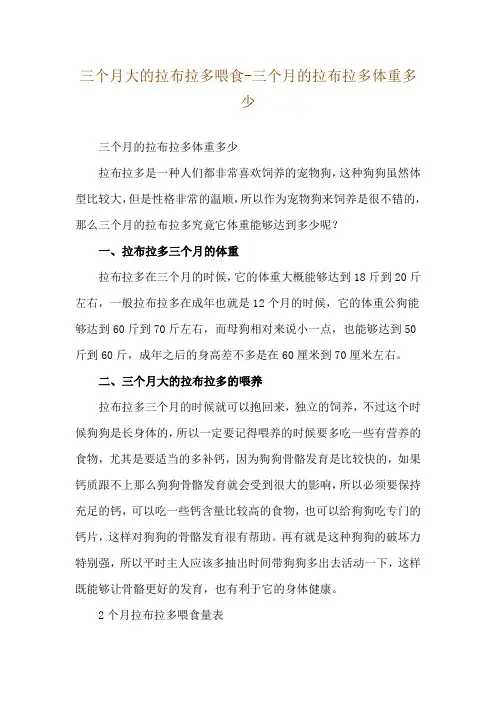 三个月大的拉布拉多喂食-三个月的拉布拉多体重多少

三个月的拉布拉多体重多少

拉布拉多是一种人们都非常喜欢饲养的宠物狗，这种狗狗虽然体型比较大，但是性格非常的温顺，所以作为宠物狗来饲养是很不错的，那么三个月的拉布拉多究竟它体重能够达到多少呢？

一、拉布拉多三个月的体重

拉布拉多在三个月的时候，它的体重大概能够达到18斤到20斤左右，一般拉布拉多在成年也就是12个月的时候，它的体重公狗能够达到60斤到70斤左右，而母狗相对来说小一点，也能够达到50斤到60斤，成年之后的身高差不多是在60厘米到70厘米左右。

二、三个月大的拉布拉多的喂养

拉布拉多三个月的时候就可以抱回来，独立的饲养，不过这个时候狗狗是长身体的，所以一定要记得喂养的时候要多吃一些有营养的食物，尤其是要适当的多补钙，因为狗狗骨骼发育是比较快的，如果钙质跟不上那么狗狗骨骼发育就会受到很大的影响，所以必须要保持充足的钙，可以吃一些钙含量比较高的食物，也可以给狗狗吃专门的钙片，这样对狗狗的骨骼发育很有帮助。再有就是这种狗狗的破坏力特别强，所以平时主人应该多抽出时间带狗狗多出去活动一下，这样既能够让骨骼更好的发育，也有利于它的身体健康。

2个月拉布拉多喂食量表